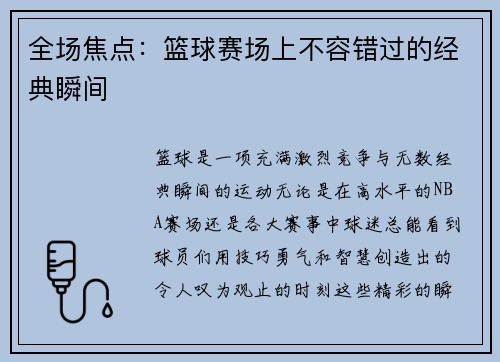 全场焦点：篮球赛场上不容错过的经典瞬间

篮球是一项充满激烈竞争与无数经典瞬间的运动无论是在高水平的NBA赛场还是各大赛事中球迷总能看到球员们用技巧勇气和智慧创造出的令人叹为观止的时刻这些精彩的瞬